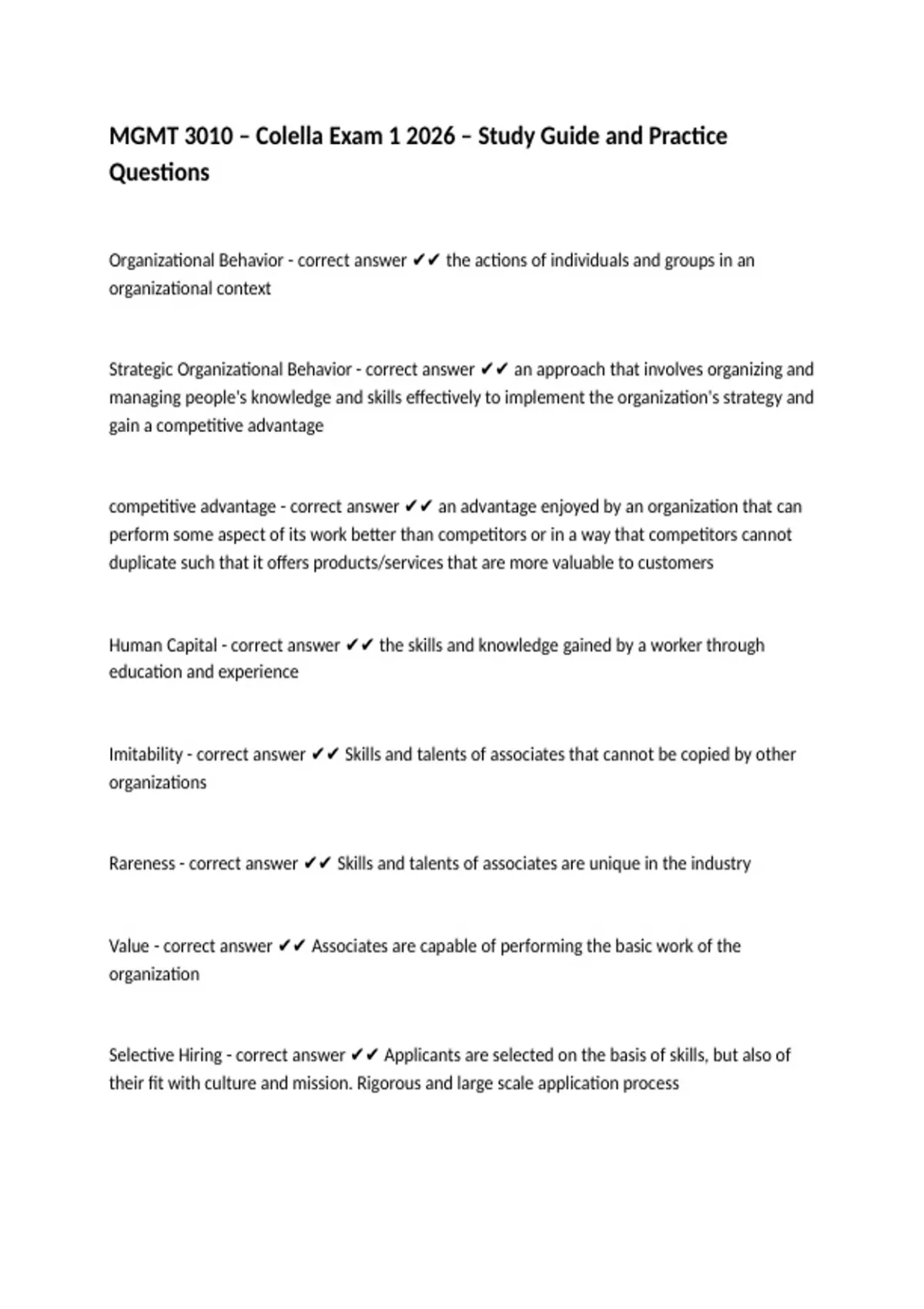 MGMT 3010 – Colella Exam 1 2026 – Study Guide and Practice Questions

Organizational Behavior - correct answer ✔✔ the actions of individuals and groups in an organizational context

Strategic Organizational Behavior - correct answer ✔✔ an approach that involves organizing and managing people's knowledge and skills effectively to implement the organization's strategy and gain a competitive advantage

competitive advantage - correct answer ✔✔ an advantage enjoyed by an organization that can perform some aspect of its work better than competitors or in a way that competitors cannot duplicate such that it offers products/services that are more valuable to customers

Human Capital - correct answer ✔✔ the skills and knowledge gained by a worker through education and experience

Imitability - correct answer ✔✔ Skills and talents of associates that cannot be copied by other organizations

Rareness - correct answer ✔✔ Skills and talents of associates are unique in the industry

Value - correct answer ✔✔ Associates are capable of performing the basic work of the organization

Selective Hiring - correct answer ✔✔ Applicants are selected on the basis of skills, but also of their fit with culture and mission. Rigorous and large scale application process